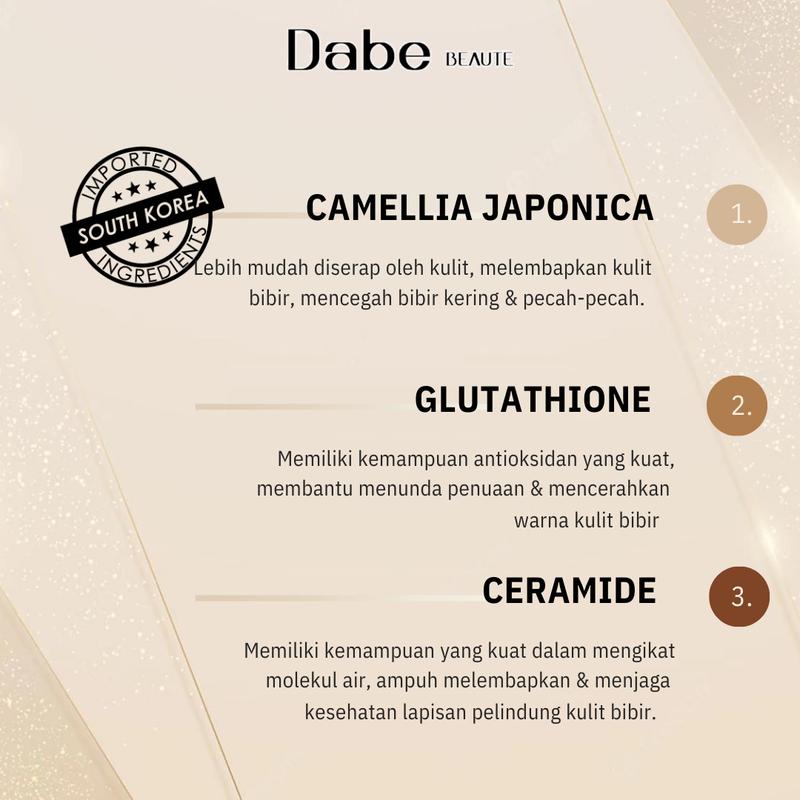 Dabe BEAUTE

IMPORTED
SOUTH KOREA
INGREDIENTS

CAMELLIA JAPONICA

1.

Lebih mudah diserap oleh kulit, melembapkan kulit bibir, mencegah bibir kering & pecah-pecah.

GLUTATHIONE

2.

Memiliki kemampuan antioksidan yang kuat, membantu menunda penuaan & mencerahkan warna kulit bibir

CERAMIDE

3.

Memiliki kemampuan yang kuat dalam mengikat molekul air, ampuh melembapkan & menjaga kesehatan lapisan pelindung kulit bibir.